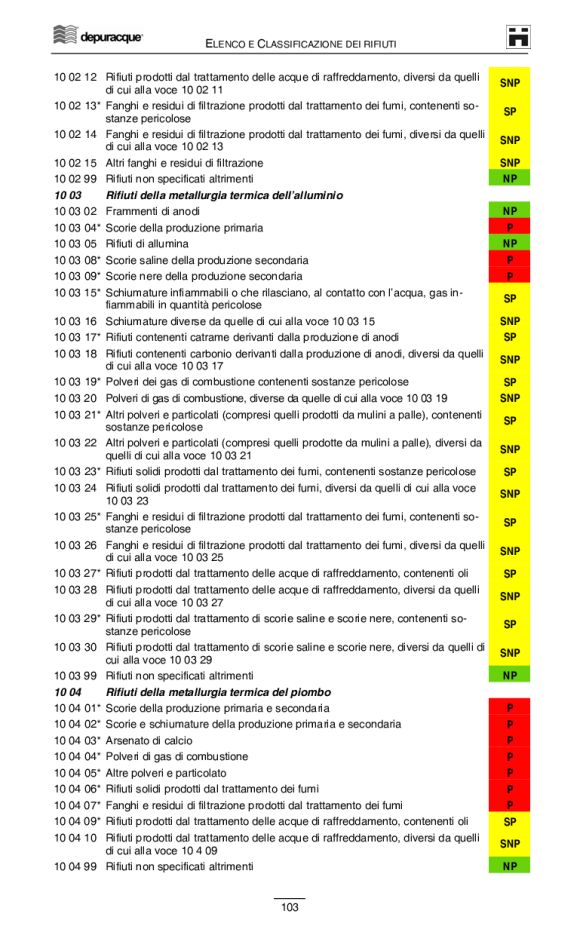 depuracque

ELENCO E CLASSIFICAZIONE DEI RIFIUTI

| | | |
|---|---|---|
| 10 02 12 | Rifiuti prodotti dal trattamento delle acque di raffreddamento, diversi da quelli di cui alla voce 10 02 11 | SNP |
| 10 02 13* | Fanghi e residui di filtrazione prodotti dal trattamento dei fumi, contenenti sostanze pericolose | SP |
| 10 02 14 | Fanghi e residui di filtrazione prodotti dal trattamento dei fumi, diversi da quelli di cui alla voce 10 02 13 | SNP |
| 10 02 15 | Altri fanghi e residui di filtrazione | SNP |
| 10 02 99 | Rifiuti non specificati altrimenti | NP |
| **10 03** | **Rifiuti della metallurgia termica dell'alluminio** | |
| 10 03 02 | Frammenti di anodi | NP |
| 10 03 04* | Scorie della produzione primaria | P |
| 10 03 05 | Rifiuti di allumina | NP |
| 10 03 08* | Scorie saline della produzione secondaria | P |
| 10 03 09* | Scorie nere della produzione secondaria | P |
| 10 03 15* | Schiumature infiammabili o che rilasciano, al contatto con l'acqua, gas infiammabili in quantità pericolose | SP |
| 10 03 16 | Schiumature diverse da quelle di cui alla voce 10 03 15 | SNP |
| 10 03 17* | Rifiuti contenenti catrame derivanti dalla produzione di anodi | SP |
| 10 03 18 | Rifiuti contenenti carbonio derivanti dalla produzione di anodi, diversi da quelli di cui alla voce 10 03 17 | SNP |
| 10 03 19* | Polveri dei gas di combustione contenenti sostanze pericolose | SP |
| 10 03 20 | Polveri di gas di combustione, diverse da quelle di cui alla voce 10 03 19 | SNP |
| 10 03 21* | Altri polveri e particolati (compresi quelli prodotti da mulini a palle), contenenti sostanze pericolose | SP |
| 10 03 22 | Altri polveri e particolati (compresi quelli prodotte da mulini a palle), diversi da quelli di cui alla voce 10 03 21 | SNP |
| 10 03 23* | Rifiuti solidi prodotti dal trattamento dei fumi, contenenti sostanze pericolose | SP |
| 10 03 24 | Rifiuti solidi prodotti dal trattamento dei fumi, diversi da quelli di cui alla voce 10 03 23 | SNP |
| 10 03 25* | Fanghi e residui di filtrazione prodotti dal trattamento dei fumi, contenenti sostanze pericolose | SP |
| 10 03 26 | Fanghi e residui di filtrazione prodotti dal trattamento dei fumi, diversi da quelli di cui alla voce 10 03 25 | SNP |
| 10 03 27* | Rifiuti prodotti dal trattamento delle acque di raffreddamento, contenenti oli | SP |
| 10 03 28 | Rifiuti prodotti dal trattamento delle acque di raffreddamento, diversi da quelli di cui alla voce 10 03 27 | SNP |
| 10 03 29* | Rifiuti prodotti dal trattamento di scorie saline e scorie nere, contenenti sostanze pericolose | SP |
| 10 03 30 | Rifiuti prodotti dal trattamento di scorie saline e scorie nere, diversi da quelli di cui alla voce 10 03 29 | SNP |
| 10 03 99 | Rifiuti non specificati altrimenti | NP |
| **10 04** | **Rifiuti della metallurgia termica del piombo** | |
| 10 04 01* | Scorie della produzione primaria e secondaria | P |
| 10 04 02* | Scorie e schiumature della produzione primaria e secondaria | P |
| 10 04 03* | Arsenato di calcio | P |
| 10 04 04* | Polveri di gas di combustione | P |
| 10 04 05* | Altre polveri e particolato | P |
| 10 04 06* | Rifiuti solidi prodotti dal trattamento dei fumi | P |
| 10 04 07* | Fanghi e residui di filtrazione prodotti dal trattamento dei fumi | P |
| 10 04 09* | Rifiuti prodotti dal trattamento delle acque di raffreddamento, contenenti oli | SP |
| 10 04 10 | Rifiuti prodotti dal trattamento delle acque di raffreddamento, diversi da quelli di cui alla voce 10 4 09 | SNP |
| 10 04 99 | Rifiuti non specificati altrimenti | NP |

103